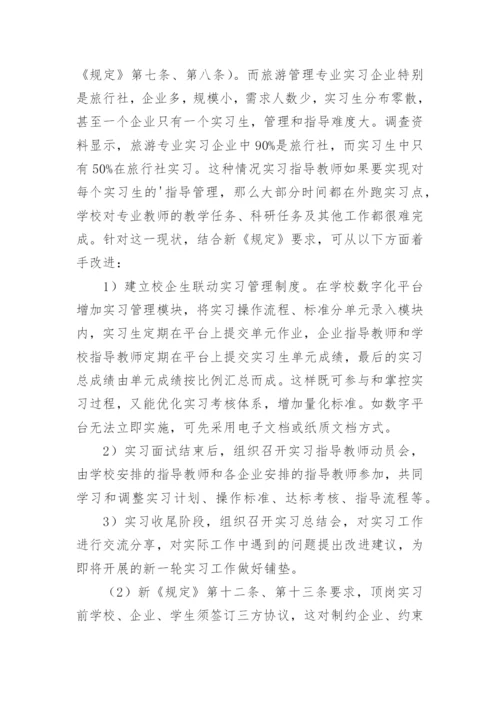 《规定》第七条、第八条)。而旅游管理专业实习企业特别是旅行社，企业多，规模小，需求人数少，实习生分布零散，甚至一个企业只有一个实习生，管理和指导难度大。调查资料显示，旅游专业实习企业中90%是旅行社，而实习生中只有50%在旅行社实习。这种情况实习指导教师如果要实现对每个实习生的'指导管理，那么大部分时间都在外跑实习点，学校对专业教师的教学任务、科研任务及其他工作都很难完成。针对这一现状，结合新《规定》要求，可从以下方面着手改进：

1）建立校企生联动实习管理制度。在学校数字化平台增加实习管理模块，将实习操作流程、标准分单元录入模块内，实习生定期在平台上提交单元作业，企业指导教师和学校指导教师定期在平台上提交实习生单元成绩，最后的实习总成绩由单元成绩按比例汇总而成。这样既可参与和掌控实习过程，又能优化实习考核体系，增加量化标准。如数字平台无法立即实施，可先采用电子文档或纸质文档方式。

2）实习面试结束后，组织召开实习指导教师动员会，由学校安排的指导教师和各企业安排的指导教师参加，共同学习和调整实习计划、操作标准、达标考核、指导流程等。

3）实习收尾阶段，组织召开实习总结会，对实习工作进行交流分享，对实际工作中遇到的问题提出改进建议，为即将开展的新一轮实习工作做好铺垫。

（2）新《规定》第十二条、第十三条要求，顶岗实习前学校、企业、学生须签订三方协议，这对制约企业、约束